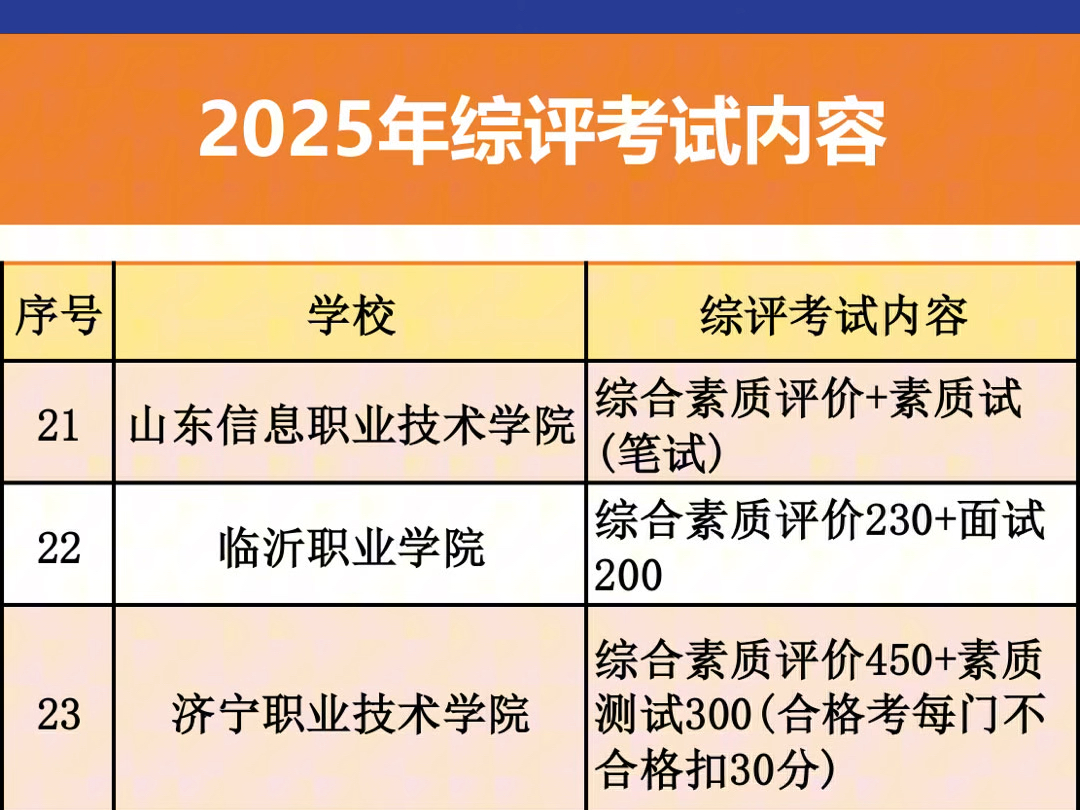 2025年综评考试内容

| 序号 | 学校 | 综评考试内容 |
|---|---|---|
| 21 | 山东信息职业技术学院 | 综合素质评价+素质试(笔试) |
| 22 | 临沂职业学院 | 综合素质评价230+面试200 |
| 23 | 济宁职业技术学院 | 综合素质评价450+素质测试300(合格考每门不合格扣30分) |